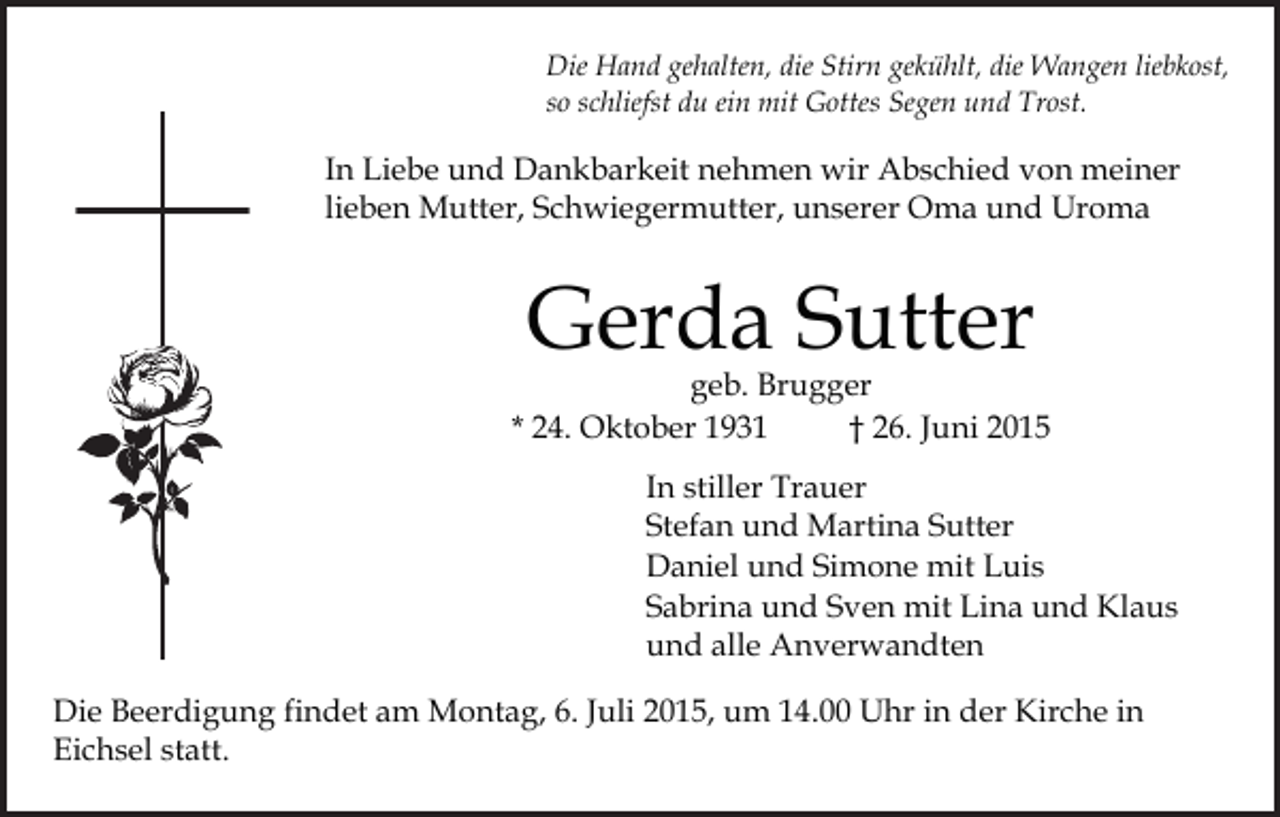 Die Hand gehalten, die Stirn gekühlt, die Wangen liebkost,
so schliefst du ein mit Gottes Segen und Trost.

In Liebe und Dankbarkeit nehmen wir Abschied von meiner lieben Mutter, Schwiegermutter, unserer Oma und Uroma

Gerda Sutter

geb. Brugger

* 24. Oktober 1931 † 26. Juni 2015

In stiller Trauer
Stefan und Martina Sutter
Daniel und Simone mit Luis
Sabrina und Sven mit Lina und Klaus
und alle Anverwandten

Die Beerdigung findet am Montag, 6. Juli 2015, um 14.00 Uhr in der Kirche in Eichsel statt.